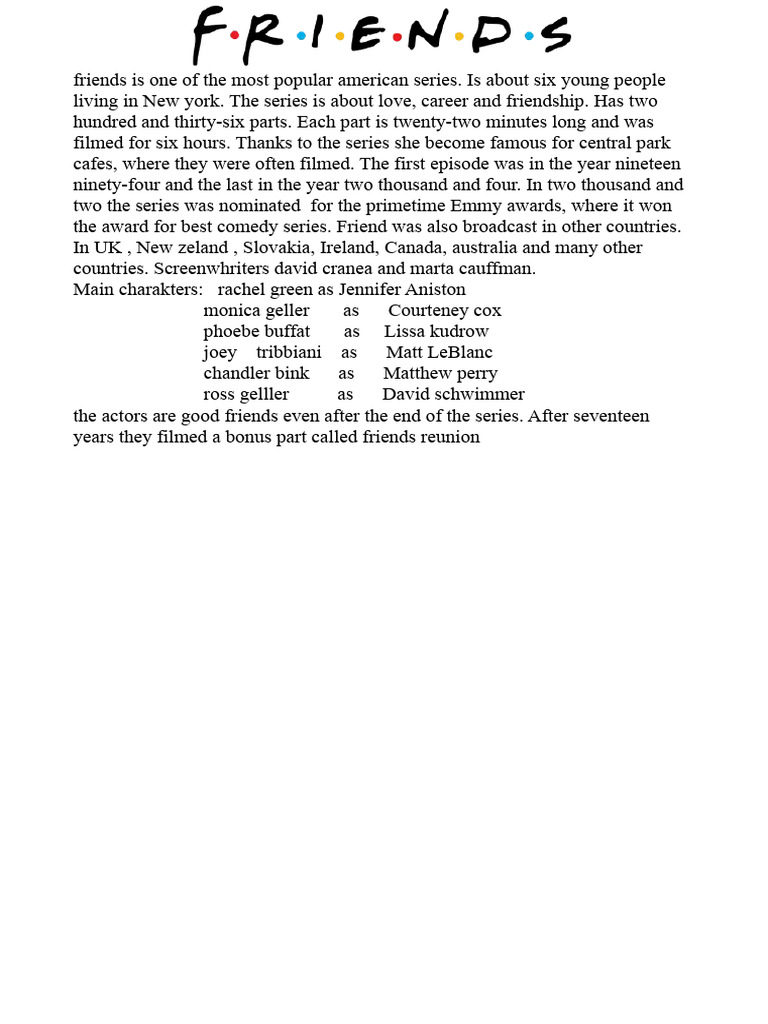 F·R·I·E·N·D·S

friends is one of the most popular american series. Is about six young people living in New york. The series is about love, career and friendship. Has two hundred and thirty-six parts. Each part is twenty-two minutes long and was filmed for six hours. Thanks to the series she become famous for central park cafes, where they were often filmed. The first episode was in the year nineteen ninety-four and the last in the year two thousand and four. In two thousand and two the series was nominated for the primetime Emmy awards, where it won the award for best comedy series. Friend was also broadcast in other countries. In UK , New zeland , Slovakia, Ireland, Canada, australia and many other countries. Screenwhriters david cranea and marta cauffman.

Main charakters: rachel green as Jennifer Aniston
monica geller as Courteney cox
phoebe buffat as Lissa kudrow
joey tribbiani as Matt LeBlanc
chandler bink as Matthew perry
ross gelller as David schwimmer

the actors are good friends even after the end of the series. After seventeen years they filmed a bonus part called friends reunion